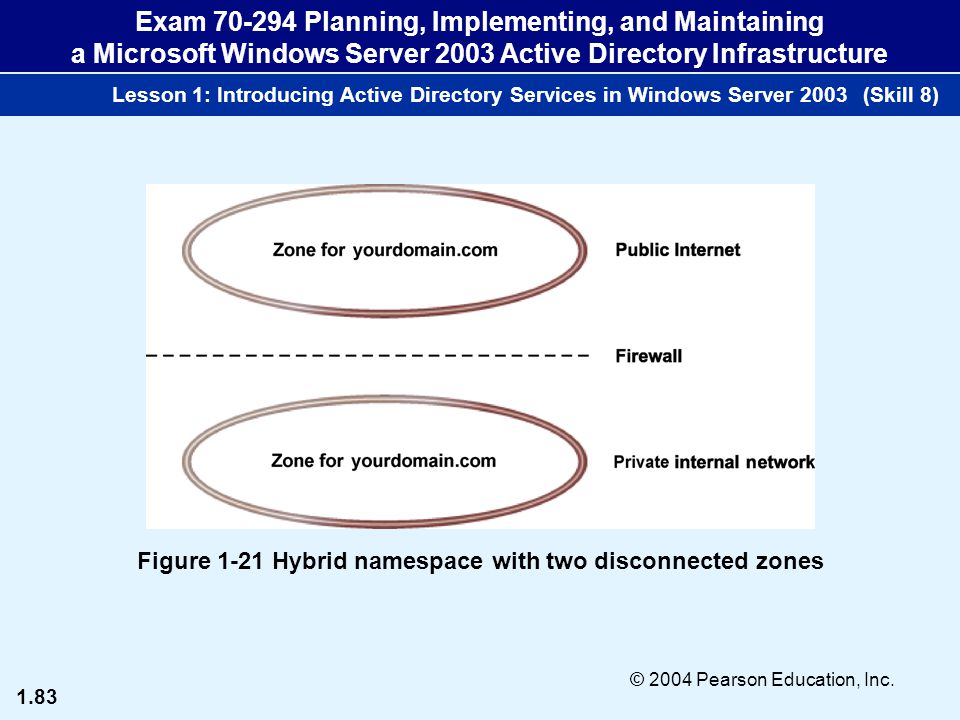 Exam 70-294 Planning, Implementing, and Maintaining a Microsoft Windows Server 2003 Active Directory Infrastructure

Lesson 1: Introducing Active Directory Services in Windows Server 2003 (Skill 8)

Zone for yourdomain.com

Public Internet

Firewall

Zone for yourdomain.com

Private internal network

Figure 1-21 Hybrid namespace with two disconnected zones

© 2004 Pearson Education, Inc.

1.83